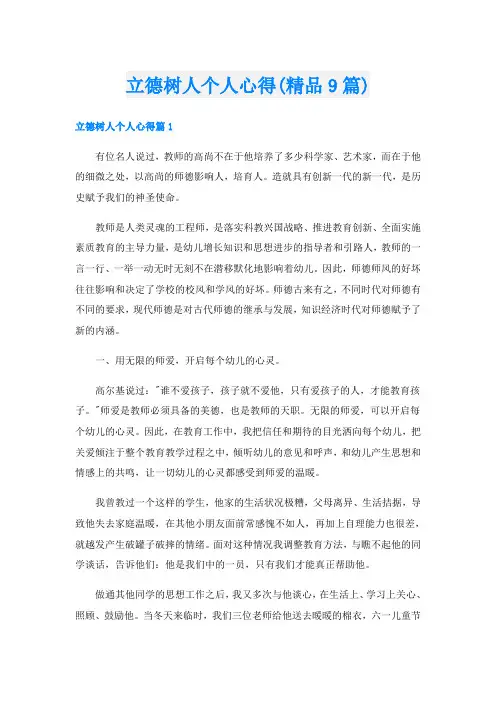 立德树人个人心得(精品9篇)

立德树人个人心得篇1

有位名人说过，教师的高尚不在于他培养了多少科学家、艺术家，而在于他的细微之处，以高尚的师德影响人，培育人。造就具有创新一代的新一代，是历史赋予我们的神圣使命。

教师是人类灵魂的工程师，是落实科教兴国战略、推进教育创新、全面实施素质教育的主导力量，是幼儿增长知识和思想进步的指导者和引路人，教师的一言一行、一举一动无时无刻不在潜移默化地影响着幼儿。因此，师德师风的好坏往往影响和决定了学校的校风和学风的好坏。师德古来有之，不同时代对师德有不同的要求，现代师德是对古代师德的继承与发展，知识经济时代对师德赋予了新的内涵。

一、用无限的师爱，开启每个幼儿的心灵。

高尔基说过："谁不爱孩子，孩子就不爱他，只有爱孩子的人，才能教育孩子。"师爱是教师必须具备的美德，也是教师的天职。无限的师爱，可以开启每个幼儿的心灵。因此，在教育工作中，我把信任和期待的目光洒向每个幼儿，把关爱倾注于整个教育教学过程之中，倾听幼儿的意见和呼声，和幼儿产生思想和情感上的共鸣，让一切幼儿的心灵都感受到师爱的温暖。

我曾教过一个这样的学生，他家的生活状况极糟，父母离异、生活拮据，导致他失去家庭温暖，在其他小朋友面前常感愧不如人，再加上自理能力也很差，就越发产生破罐子破摔的情绪。面对这种情况我调整教育方法，与瞧不起他的同学谈话，告诉他们：他是我们中的一员，只有我们才能真正帮助他。

做通其他同学的思想工作之后，我又多次与他谈心，在生活上、学习上关心、照顾、鼓励他。当冬天来临时，我们三位老师给他送去暖暖的棉衣，六一儿童节